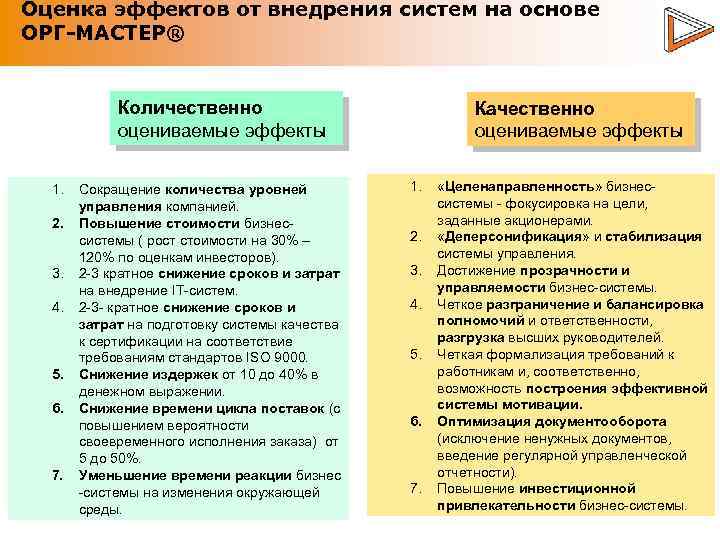 Оценка эффектов от внедрения систем на основе ОРГ-МАСТЕР®

Количественно оцениваемые эффекты

1. Сокращение количества уровней управления компанией.
2. Повышение стоимости бизнес-системы ( рост стоимости на 30% – 120% по оценкам инвесторов).
3. 2-3 кратное снижение сроков и затрат на внедрение IT-систем.
4. 2-3- кратное снижение сроков и затрат на подготовку системы качества к сертификации на соответствие требованиям стандартов ISO 9000.
5. Снижение издержек от 10 до 40% в денежном выражении.
6. Снижение времени цикла поставок (с повышением вероятности своевременного исполнения заказа) от 5 до 50%.
7. Уменьшение времени реакции бизнес -системы на изменения окружающей среды.

Качественно оцениваемые эффекты

1. «Целенаправленность» бизнес-системы - фокусировка на цели, заданные акционерами.
2. «Деперсонификация» и стабилизация системы управления.
3. Достижение прозрачности и управляемости бизнес-системы.
4. Четкое разграничение и балансировка полномочий и ответственности, разгрузка высших руководителей.
5. Четкая формализация требований к работникам и, соответственно, возможность построения эффективной системы мотивации.
6. Оптимизация документооборота (исключение ненужных документов, введение регулярной управленческой отчетности).
7. Повышение инвестиционной привлекательности бизнес-системы.